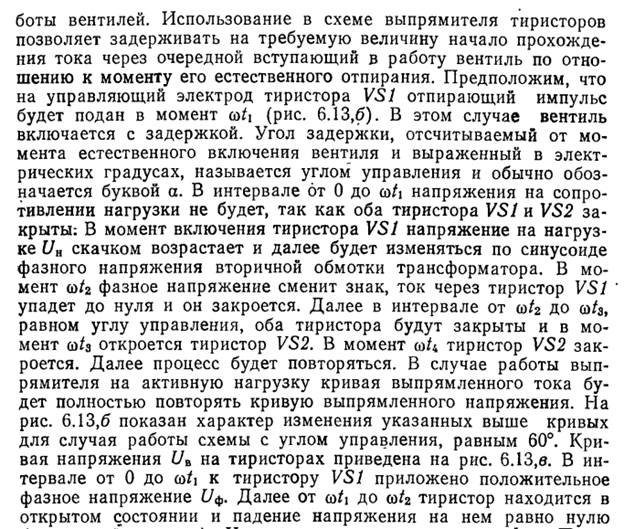 боты вентилей. Использование в схеме выпрямителя тиристоров позволяет задерживать на требуемую величину начало прохождения тока через очередной вступающий в работу вентиль по отношению к моменту его естественного отпирания. Предположим, что на управляющий электрод тиристора $VS1$ отпирающий импульс будет подан в момент $\omega t_1$ (рис. 6.13,б). В этом случае вентиль включается с задержкой. Угол задержки, отсчитываемый от момента естественного включения вентиля и выраженный в электрических градусах, называется углом управления и обычно обозначается буквой $\alpha$. В интервале от 0 до $\omega t_1$ напряжения на сопротивлении нагрузки не будет, так как оба тиристора $VS1$ и $VS2$ закрыты: В момент включения тиристора $VS1$ напряжение на нагрузке $U_н$ скачком возрастает и далее будет изменяться по синусоиде фазного напряжения вторичной обмотки трансформатора. В момент $\omega t_2$ фазное напряжение сменит знак, ток через тиристор $VS1$ упадет до нуля и он закроется. Далее в интервале от $\omega t_2$ до $\omega t_3$, равном углу управления, оба тиристора будут закрыты и в момент $\omega t_3$ откроется тиристор $VS2$. В момент $\omega t_4$ тиристор $VS2$ закроется. Далее процесс будет повторяться. В случае работы выпрямителя на активную нагрузку кривая выпрямленного тока будет полностью повторять кривую выпрямленного напряжения. На рис. 6.13,б показан характер изменения указанных выше кривых для случая работы схемы с углом управления, равным 60°. Кривая напряжения $U_в$ на тиристорах приведена на рис. 6.13,в. В интервале от 0 до $\omega t_1$ к тиристору $VS1$ приложено положительное фазное напряжение $U_ф$. Далее от $\omega t_1$ до $\omega t_2$ тиристор находится в открытом состоянии и падение напряжения на нем равно нулю